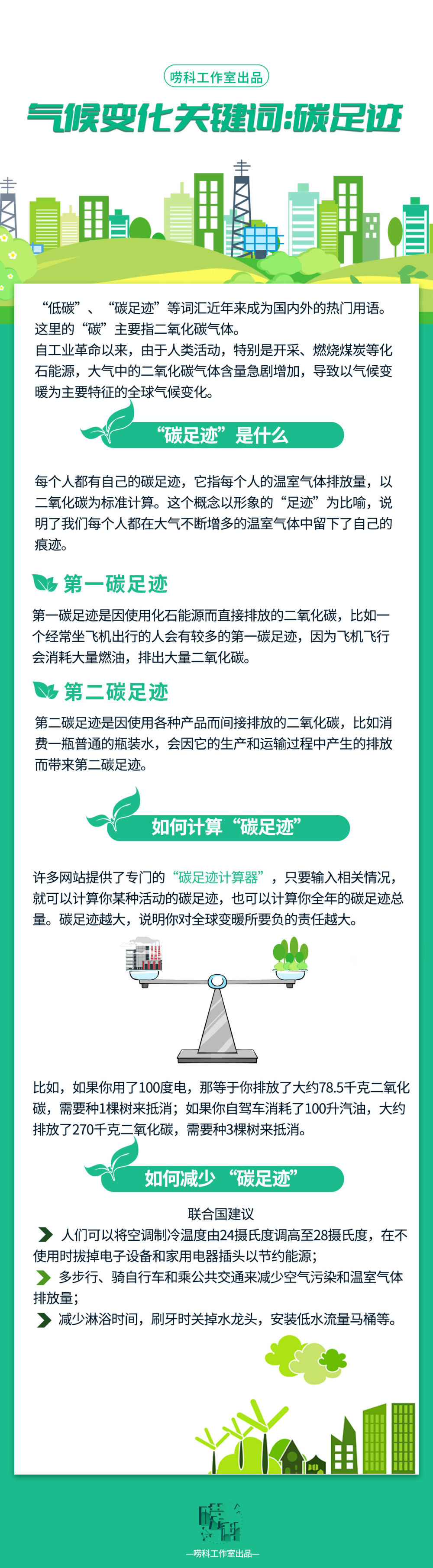 唠科工作室出品

气候变化关键词:碳足迹

“低碳”、“碳足迹”等词汇近年来成为国内外的热门用语。这里的“碳”主要指二氧化碳气体。
自工业革命以来，由于人类活动，特别是开采、燃烧煤炭等化石能源，大气中的二氧化碳气体含量急剧增加，导致以气候变暖为主要特征的全球气候变化。

“碳足迹”是什么

每个人都有自己的碳足迹，它指每个人的温室气体排放量，以二氧化碳为标准计算。这个概念以形象的“足迹”为比喻，说明了我们每个人都在大气不断增多的温室气体中留下了自己的痕迹。

第一碳足迹

第一碳足迹是因使用化石能源而直接排放的二氧化碳，比如一个经常坐飞机出行的人会有较多的第一碳足迹，因为飞机飞行会消耗大量燃油，排出大量二氧化碳。

第二碳足迹

第二碳足迹是因使用各种产品而间接排放的二氧化碳，比如消费一瓶普通的瓶装水，会因它的生产和运输过程中产生的排放而带来第二碳足迹。

如何计算“碳足迹”

许多网站提供了专门的“碳足迹计算器”，只要输入相关情况，就可以计算你某种活动的碳足迹，也可以计算你全年的碳足迹总量。碳足迹越大，说明你对全球变暖所要负的责任越大。

比如，如果你用了100度电，那等于你排放了大约78.5千克二氧化碳，需要种1棵树来抵消；如果你自驾车消耗了100升汽油，大约排放了270千克二氧化碳，需要种3棵树来抵消。

如何减少“碳足迹”

联合国建议
人们可以将空调制冷温度由24摄氏度调高至28摄氏度，在不使用时拔掉电子设备和家用电器插头以节约能源;
多步行、骑自行车和乘公共交通来减少空气污染和温室气体排放量;
减少淋浴时间，刷牙时关掉水龙头，安装低水流量马桶等。

唠科
—唠科工作室出品—